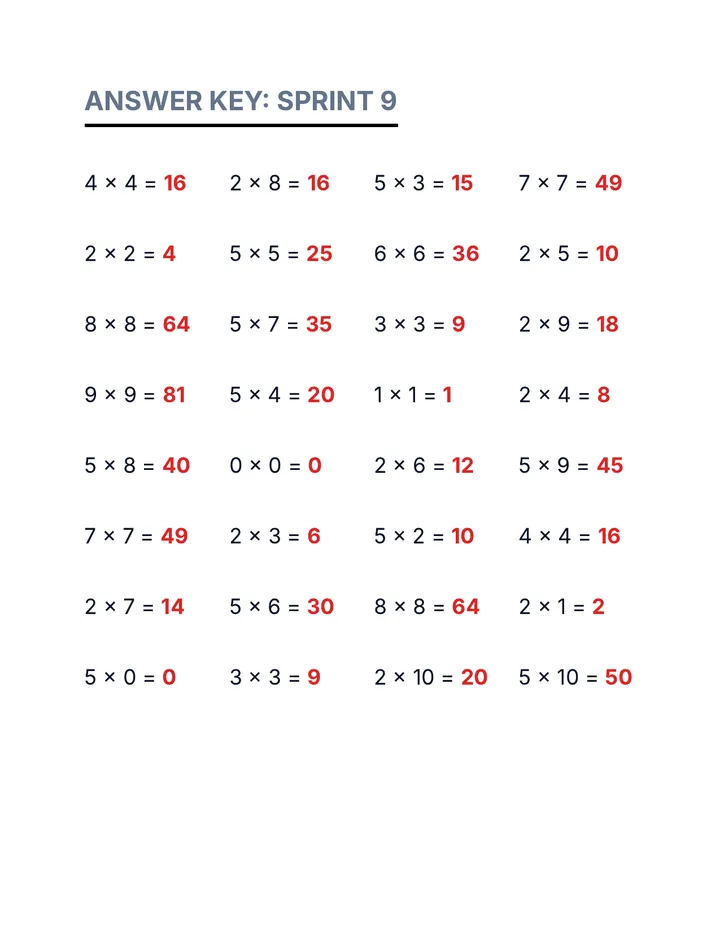 ANSWER KEY: SPRINT 9

$4 \times 4 = 16$

$2 \times 2 = 4$

$8 \times 8 = 64$

$9 \times 9 = 81$

$5 \times 8 = 40$

$7 \times 7 = 49$

$2 \times 7 = 14$

$5 \times 0 = 0$

$2 \times 8 = 16$

$5 \times 5 = 25$

$5 \times 7 = 35$

$5 \times 4 = 20$

$0 \times 0 = 0$

$2 \times 3 = 6$

$5 \times 6 = 30$

$3 \times 3 = 9$

$5 \times 3 = 15$

$6 \times 6 = 36$

$3 \times 3 = 9$

$1 \times 1 = 1$

$2 \times 6 = 12$

$5 \times 2 = 10$

$8 \times 8 = 64$

$2 \times 10 = 20$

$7 \times 7 = 49$

$2 \times 5 = 10$

$2 \times 9 = 18$

$2 \times 4 = 8$

$5 \times 9 = 45$

$4 \times 4 = 16$

$2 \times 1 = 2$

$5 \times 10 = 50$